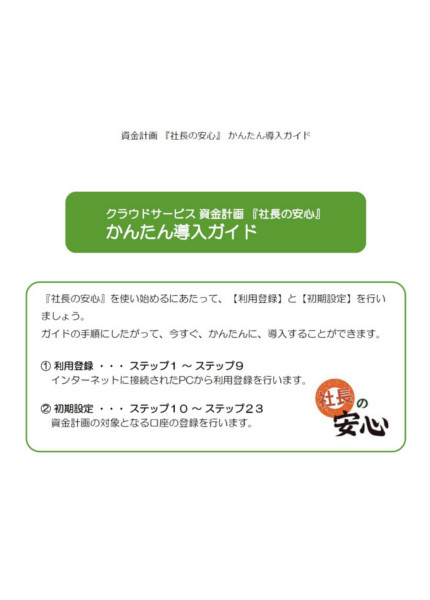 資金計画 『社長の安心』 かんたん導入ガイド

クラウドサービス 資金計画 『社長の安心』
かんたん導入ガイド

『社長の安心』を使い始めるにあたって、【利用登録】と【初期設定】を行いましょう。
ガイドの手順にしたがって、今すぐ、かんたんに、導入することができます。

① 利用登録 ・・・ ステップ1 ～ ステップ9
インターネットに接続されたPCから利用登録を行います。

② 初期設定 ・・・ ステップ10 ～ ステップ23
資金計画の対象となる口座の登録を行います。

社長の安心